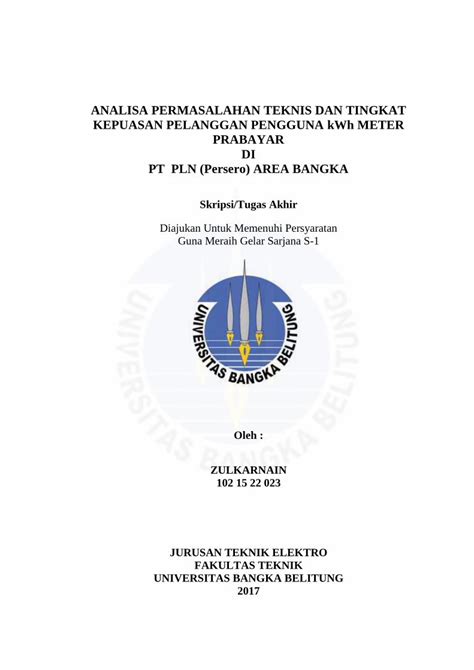 ANALISA PERMASALAHAN TEKNIS DAN TINGKAT KEPUASAN PELANGGAN PENGGUNA kWh METER PRABAYAR
DI
PT PLN (Persero) AREA BANGKA

Skripsi/Tugas Akhir

Diajukan Untuk Memenuhi Persyaratan
Guna Meraih Gelar Sarjana S-1

UNIVERSITAS BANGKA BELITUNG

UNIVERSITAS BANGKA BELITUNG

Oleh :

ZULKARNAIN
102 15 22 023

JURUSAN TEKNIK ELEKTRO
FAKULTAS TEKNIK
UNIVERSITAS BANGKA BELITUNG
2017